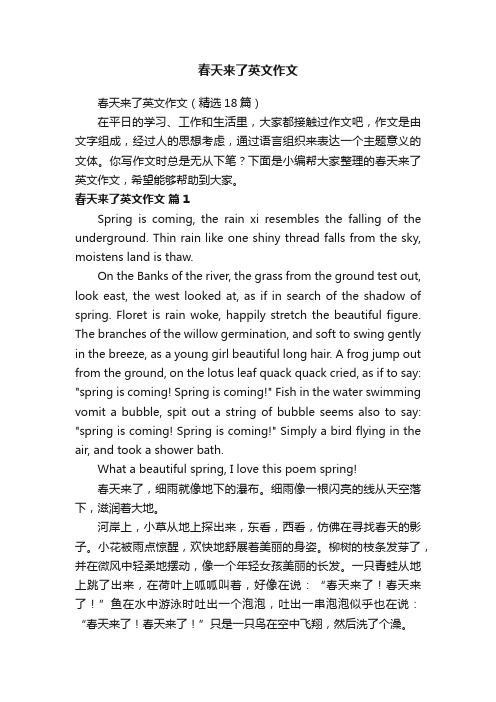 春天来了英文作文

春天来了英文作文（精选18篇）

在平日的学习、工作和生活里，大家都接触过作文吧，作文是由文字组成，经过人的思想考虑，通过语言组织来表达一个主题意义的文体。你写作文时总是无从下笔？下面是小编帮大家整理的春天来了英文作文，希望能够帮助到大家。

春天来了英文作文 篇1

Spring is coming, the rain xi resembles the falling of the underground. Thin rain like one shiny thread falls from the sky, moistens land is thaw.

On the Banks of the river, the grass from the ground test out, look east, the west looked at, as if in search of the shadow of spring. Floret is rain woke, happily stretch the beautiful figure. The branches of the willow germination, and soft to swing gently in the breeze, as a young girl beautiful long hair. A frog jump out from the ground, on the lotus leaf quack quack cried, as if to say: "spring is coming! Spring is coming!" Fish in the water swimming vomit a bubble, spit out a string of bubble seems also to say: "spring is coming! Spring is coming!" Simply a bird flying in the air, and took a shower bath.

What a beautiful spring, I love this poem spring!

春天来了，细雨就像地下的瀑布。细雨像一根闪亮的线从天空落下，滋润着大地。

河岸上，小草从地上探出来，东看，西看，仿佛在寻找春天的影子。小花被雨点惊醒，欢快地舒展着美丽的身姿。柳树的枝条发芽了，并在微风中轻柔地摆动，像一个年轻女孩美丽的长发。一只青蛙从地上跳了出来，在荷叶上呱呱叫着，好像在说：“春天来了！春天来了！”鱼在水中游泳时吐出一个泡泡，吐出一串泡泡似乎也在说：“春天来了！春天来了！”只是一只鸟在空中飞翔，然后洗了个澡。